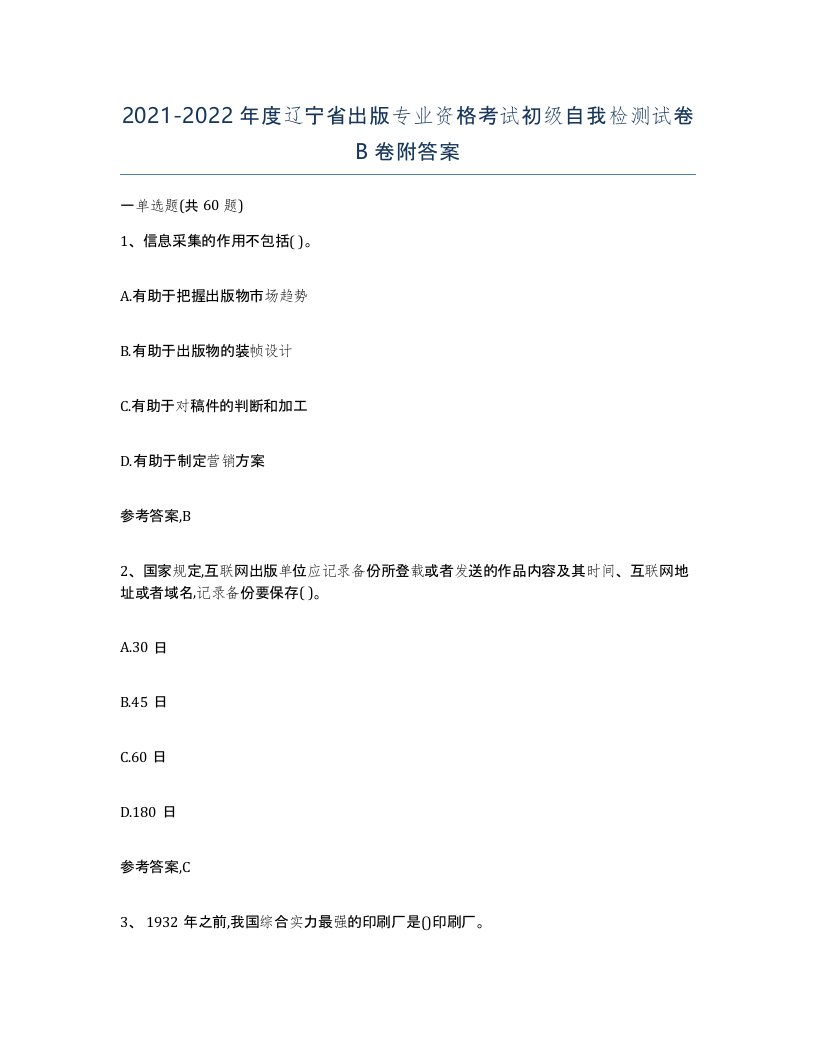 2021-2022 年度辽宁省出版专业资格考试初级自我检测试卷 B 卷附答案

一单选题(共 60 题)

1、信息采集的作用不包括( )。

A.有助于把握出版物市场趋势

B.有助于出版物的装帧设计

C.有助于对稿件的判断和加工

D.有助于制定营销方案

参考答案,B

2、国家规定,互联网出版单位应记录备份所登载或者发送的作品内容及其时间、互联网地址或者域名,记录备份要保存( )。

A.30 日

B.45 日

C.60 日

D.180 日

参考答案,C

3、 1932 年之前,我国综合实力最强的印刷厂是()印刷厂。